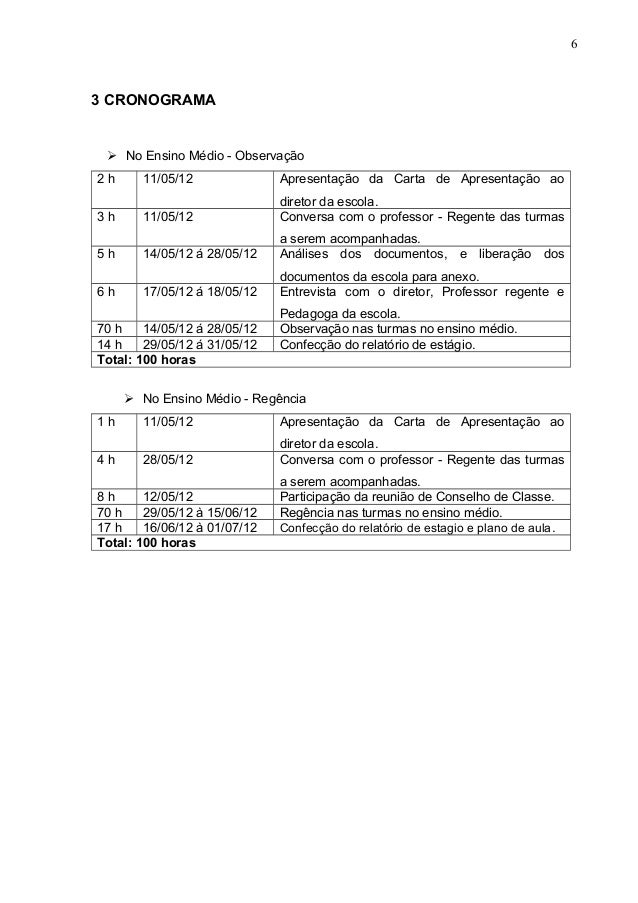 6

3 CRONOGRAMA

➢ No Ensino Médio - Observação

| 2 h | 11/05/12 | Apresentação da Carta de Apresentação ao diretor da escola. |
|---|---|---|
| 3 h | 11/05/12 | Conversa com o professor - Regente das turmas a serem acompanhadas. |
| 5 h | 14/05/12 á 28/05/12 | Análises dos documentos, e liberação dos documentos da escola para anexo. |
| 6 h | 17/05/12 á 18/05/12 | Entrevista com o diretor, Professor regente e Pedagoga da escola. |
| 70 h | 14/05/12 á 28/05/12 | Observação nas turmas no ensino médio. |
| 14 h | 29/05/12 á 31/05/12 | Confecção do relatório de estágio. |
| Total: 100 horas | | |

➢ No Ensino Médio - Regência

| 1 h | 11/05/12 | Apresentação da Carta de Apresentação ao diretor da escola. |
|---|---|---|
| 4 h | 28/05/12 | Conversa com o professor - Regente das turmas a serem acompanhadas. |
| 8 h | 12/05/12 | Participação da reunião de Conselho de Classe. |
| 70 h | 29/05/12 à 15/06/12 | Regência nas turmas no ensino médio. |
| 17 h | 16/06/12 à 01/07/12 | Confecção do relatório de estagio e plano de aula. |
| Total: 100 horas | | |